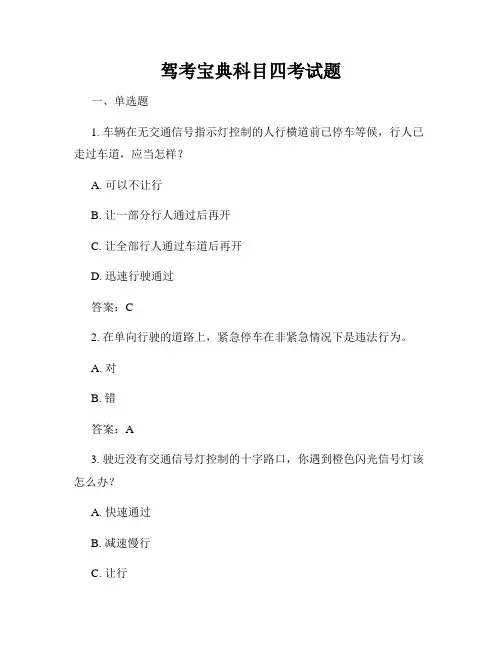 驾考宝典科目四考试题

一、单选题

1. 车辆在无交通信号指示灯控制的人行横道前已停车等候，行人已走过车道，应当怎样？

A. 可以不让行

B. 让一部分行人通过后再开

C. 让全部行人通过车道后再开

D. 迅速行驶通过

答案：C

2. 在单向行驶的道路上，紧急停车在非紧急情况下是违法行为。

A. 对

B. 错

答案：A

3. 驶近没有交通信号灯控制的十字路口，你遇到橙色闪光信号灯该怎么办？

A. 快速通过

B. 减速慢行

C. 让行